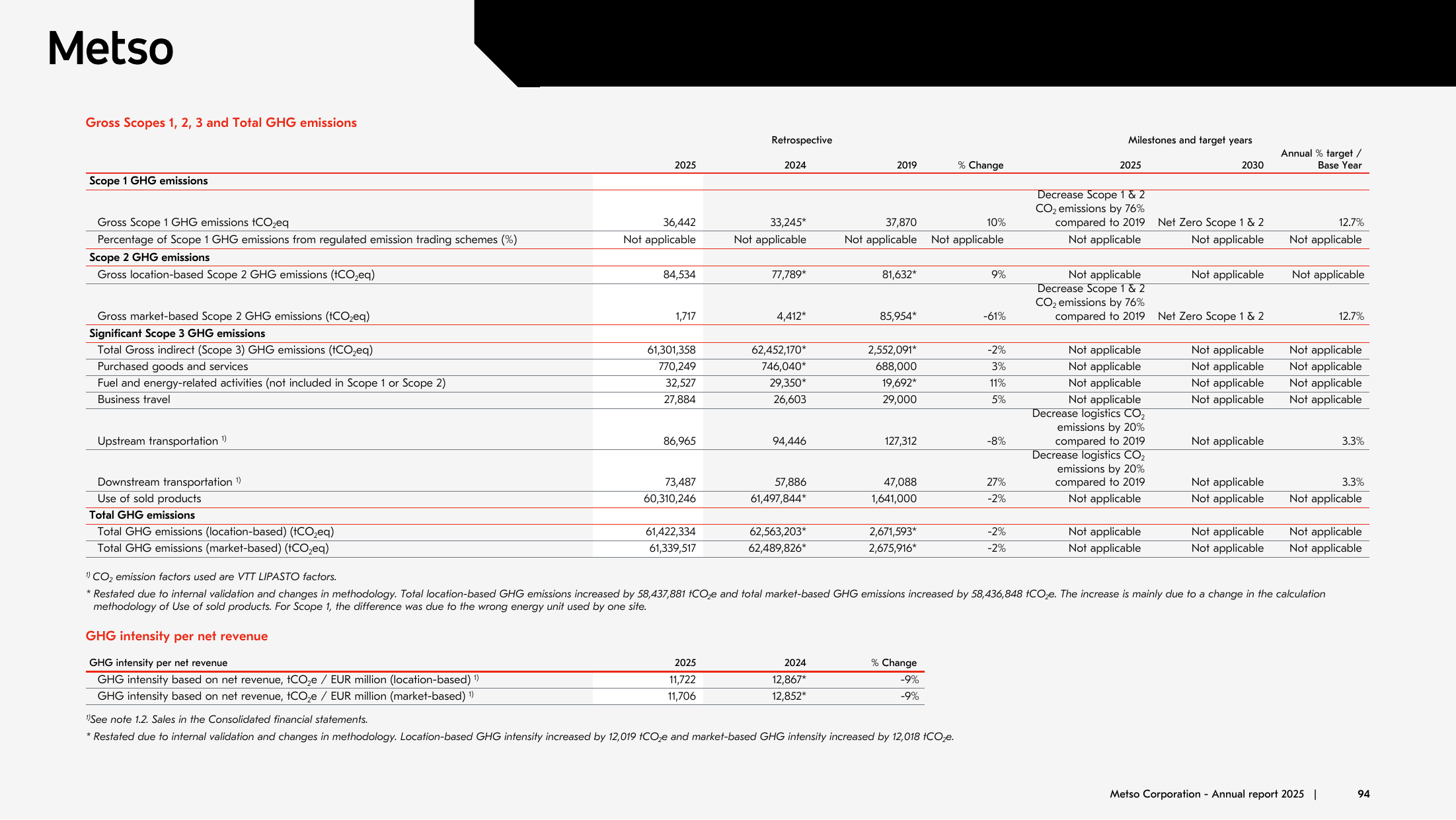 Metso

Gross Scopes 1, 2, 3 and Total GHG emissions

|  | Retrospective |  |  |  | Milestones and target years |  |  |
|---|---|---|---|---|---|---|---|
|  | 2025 | 2024 | 2019 | % Change | 2025 | 2030 | Annual % target / Base Year |
| Scope 1 GHG emissions |  |  |  |  |  |  |  |
| Gross Scope 1 GHG emissions $tCO_2eq$ | 36,442 | 33,245* | 37,870 | 10% | Decrease Scope 1 & 2 $CO_2$ emissions by 76% compared to 2019 | Net Zero Scope 1 & 2 | 12.7% |
| Percentage of Scope 1 GHG emissions from regulated emission trading schemes (%) | Not applicable | Not applicable | Not applicable | Not applicable | Not applicable | Not applicable | Not applicable |
| Scope 2 GHG emissions |  |  |  |  |  |  |  |
| Gross location-based Scope 2 GHG emissions ($tCO_2eq$) | 84,534 | 77,789* | 81,632* | 9% | Not applicable | Not applicable | Not applicable |
| Gross market-based Scope 2 GHG emissions ($tCO_2eq$) | 1,717 | 4,412* | 85,954* | -61% | Decrease Scope 1 & 2 $CO_2$ emissions by 76% compared to 2019 | Net Zero Scope 1 & 2 | 12.7% |
| Significant Scope 3 GHG emissions |  |  |  |  |  |  |  |
| Total Gross indirect (Scope 3) GHG emissions ($tCO_2eq$) | 61,301,358 | 62,452,170* | 2,552,091* | -2% | Not applicable | Not applicable | Not applicable |
| Purchased goods and services | 770,249 | 746,040* | 688,000 | 3% | Not applicable | Not applicable | Not applicable |
| Fuel and energy-related activities (not included in Scope 1 or Scope 2) | 32,527 | 29,350* | 19,692* | 11% | Not applicable | Not applicable | Not applicable |
| Business travel | 27,884 | 26,603 | 29,000 | 5% | Not applicable | Not applicable | Not applicable |
| Upstream transportation $^{1)}$ | 86,965 | 94,446 | 127,312 | -8% | Decrease logistics $CO_2$ emissions by 20% compared to 2019 | Not applicable | 3.3% |
| Downstream transportation $^{1)}$ | 73,487 | 57,886 | 47,088 | 27% | Decrease logistics $CO_2$ emissions by 20% compared to 2019 | Not applicable | 3.3% |
| Use of sold products | 60,310,246 | 61,497,844* | 1,641,000 | -2% | Not applicable | Not applicable | Not applicable |
| Total GHG emissions |  |  |  |  |  |  |  |
| Total GHG emissions (location-based) ($tCO_2eq$) | 61,422,334 | 62,563,203* | 2,671,593* | -2% | Not applicable | Not applicable | Not applicable |
| Total GHG emissions (market-based) ($tCO_2eq$) | 61,339,517 | 62,489,826* | 2,675,916* | -2% | Not applicable | Not applicable | Not applicable |

$^{1)}$ $CO_2$ emission factors used are VTT LIPASTO factors.

* Restated due to internal validation and changes in methodology. Total location-based GHG emissions increased by 58,437,881 $tCO_2e$ and total market-based GHG emissions increased by 58,436,848 $tCO_2e$. The increase is mainly due to a change in the calculation methodology of Use of sold products. For Scope 1, the difference was due to the wrong energy unit used by one site.

GHG intensity per net revenue

| GHG intensity per net revenue | 2025 | 2024 | % Change |
|---|---|---|---|
| GHG intensity based on net revenue, $tCO_2e$ / EUR million (location-based) $^{1)}$ | 11,722 | 12,867* | -9% |
| GHG intensity based on net revenue, $tCO_2e$ / EUR million (market-based) $^{1)}$ | 11,706 | 12,852* | -9% |

$^{1)}$See note 1.2. Sales in the Consolidated financial statements.

* Restated due to internal validation and changes in methodology. Location-based GHG intensity increased by 12,019 $tCO_2e$ and market-based GHG intensity increased by 12,018 $tCO_2e$.

Metso Corporation - Annual report 2025 | 94